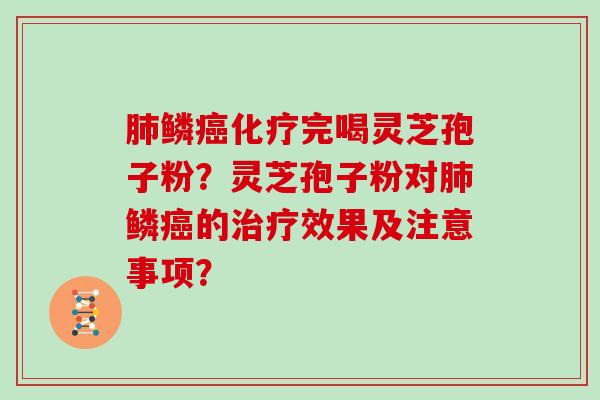 肺鳞癌化疗完喝灵芝孢子粉？灵芝孢子粉对肺鳞癌的治疗效果及注意事项？